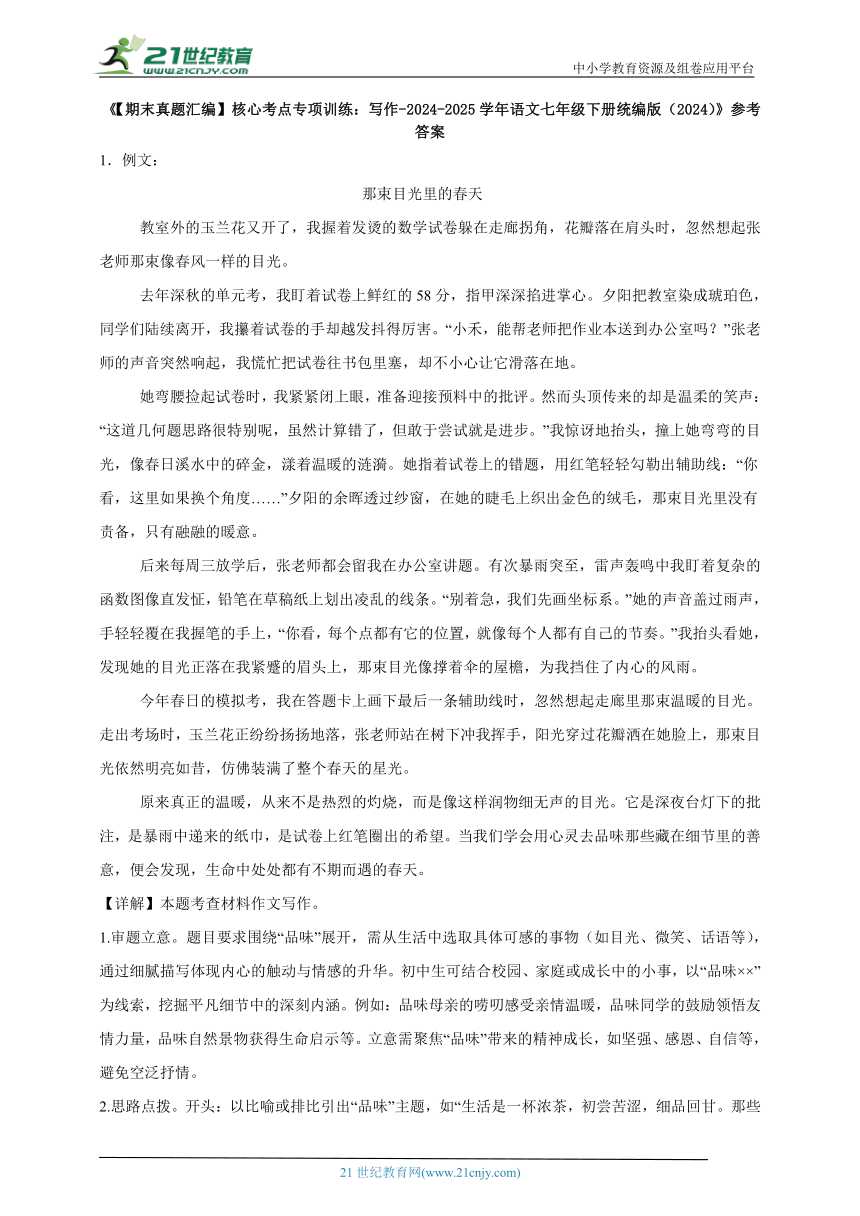 21世纪教育 www.21cnjy.com

中小学教育资源及组卷应用平台

《【期末真题汇编】核心考点专项训练：写作-2024-2025学年语文七年级下册统编版（2024）》参考答案

1．例文：

那束目光里的春天

教室外的玉兰花又开了，我握着发烫的数学试卷躲在走廊拐角，花瓣落在肩头时，忽然想起张老师那束像春风一样的目光。

去年深秋的单元考，我盯着试卷上鲜红的58分，指甲深深掐进掌心。夕阳把教室染成琥珀色，同学们陆续离开，我攥着试卷的手却越发抖得厉害。“小禾，能帮老师把作业本送到办公室吗？”张老师的声音突然响起，我慌忙把试卷往书包里塞，却不小心让它滑落在地。

她弯腰捡起试卷时，我紧紧闭上眼，准备迎接预料中的批评。然而头顶传来的却是温柔的笑声：“这道几何题思路很特别呢，虽然计算错了，但敢于尝试就是进步。”我惊讶地抬头，撞上她弯弯的目光，像春日溪水中的碎金，漾着温暖的涟漪。她指着试卷上的错题，用红笔轻轻勾勒出辅助线：“你看，这里如果换个角度……”夕阳的余晖透过纱窗，在她的睫毛上织出金色的绒毛，那束目光里没有责备，只有融融的暖意。

后来每周三放学后，张老师都会留我在办公室讲题。有次暴雨突至，雷声轰鸣中我盯着复杂的函数图像直发怔，铅笔在草稿纸上划出凌乱的线条。“别着急，我们先画坐标系。”她的声音盖过雨声，手轻轻覆在我握笔的手上，“你看，每个点都有它的位置，就像每个人都有自己的节奏。”我抬头看她，发现她的目光正落在我紧蹙的眉头上，那束目光像撑着伞的屋檐，为我挡住了内心的风雨。

今年春日的模拟考，我在答题卡上画下最后一条辅助线时，忽然想起走廊里那束温暖的目光。走出考场时，玉兰花正纷纷扬扬地落，张老师站在树下冲我挥手，阳光穿过花瓣洒在她脸上，那束目光依然明亮如昔，仿佛装满了整个春天的星光。

原来真正的温暖，从来不是热烈的灼烧，而是像这样润物细无声的目光。它是深夜台灯下的批注，是暴雨中递来的纸巾，是试卷上红笔圈出的希望。当我们学会用心灵去品味那些藏在细节里的善意，便会发现，生命中处处都有不期而遇的春天。

【详解】本题考查材料作文写作。

1.审题立意。题目要求围绕“品味”展开，需从生活中选取具体可感的事物（如目光、微笑、话语等），通过细腻描写体现内心的触动与情感的升华。初中生可结合校园、家庭或成长中的小事，以“品味××”为线索，挖掘平凡细节中的深刻内涵。例如：品味母亲的唠叨感受亲情温暖，品味同学的鼓励领悟友情力量，品味自然景物获得生命启示等。立意需聚焦“品味”带来的精神成长，如坚强、感恩、自信等，避免空泛抒情。

2.思路点拨。开头：以比喻或排比引出“品味”主题，如“生活是一杯浓茶，初尝苦涩，细品回甘。那些

21世纪教育网(www.21cnjy.com)